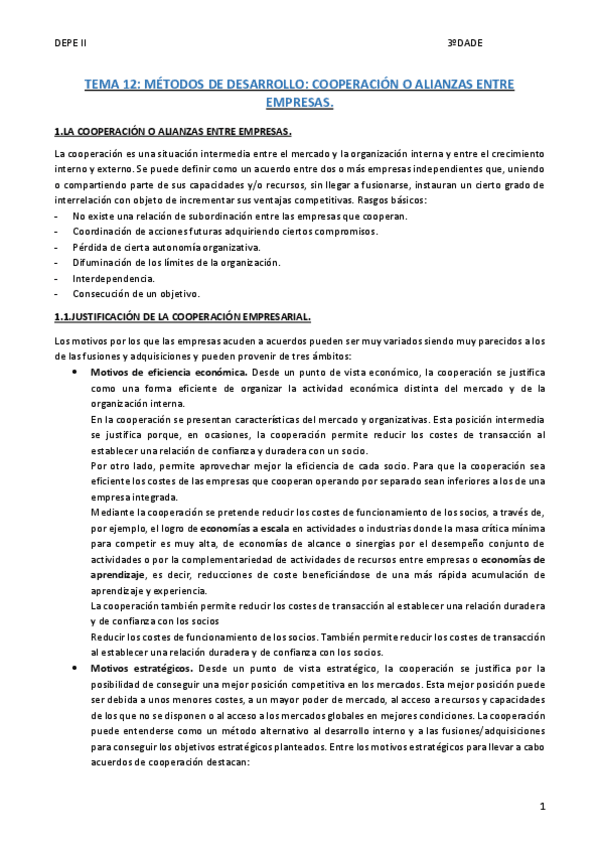 DEPE II 3ºDADE

TEMA 12: MÉTODOS DE DESARROLLO: COOPERACIÓN O ALIANZAS ENTRE EMPRESAS.

1.LA COOPERACIÓN O ALIANZAS ENTRE EMPRESAS.

La cooperación es una situación intermedia entre el mercado y la organización interna y entre el crecimiento interno y externo. Se puede definir como un acuerdo entre dos o más empresas independientes que, uniendo o compartiendo parte de sus capacidades y/o recursos, sin llegar a fusionarse, instauran un cierto grado de interrelación con objeto de incrementar sus ventajas competitivas. Rasgos básicos:
- No existe una relación de subordinación entre las empresas que cooperan.
- Coordinación de acciones futuras adquiriendo ciertos compromisos.
- Pérdida de cierta autonomía organizativa.
- Difuminación de los límites de la organización.
- Interdependencia.
- Consecución de un objetivo.

1.1.JUSTIFICACIÓN DE LA COOPERACIÓN EMPRESARIAL.

Los motivos por los que las empresas acuden a acuerdos pueden ser muy variados siendo muy parecidos a los de las fusiones y adquisiciones y pueden provenir de tres ámbitos:
• Motivos de eficiencia económica. Desde un punto de vista económico, la cooperación se justifica como una forma eficiente de organizar la actividad económica distinta del mercado y de la organización interna.
En la cooperación se presentan características del mercado y organizativas. Esta posición intermedia se justifica porque, en ocasiones, la cooperación permite reducir los costes de transacción al establecer una relación de confianza y duradera con un socio.
Por otro lado, permite aprovechar mejor la eficiencia de cada socio. Para que la cooperación sea eficiente los costes de las empresas que cooperan operando por separado sean inferiores a los de una empresa integrada.
Mediante la cooperación se pretende reducir los costes de funcionamiento de los socios, a través de, por ejemplo, el logro de economías a escala en actividades o industrias donde la masa crítica mínima para competir es muy alta, de economías de alcance o sinergias por el desempeño conjunto de actividades o por la complementariedad de actividades de recursos entre empresas o economías de aprendizaje, es decir, reducciones de coste beneficiándose de una más rápida acumulación de aprendizaje y experiencia.
La cooperación también permite reducir los costes de transacción al establecer una relación duradera y de confianza con los socios
Reducir los costes de funcionamiento de los socios. También permite reducir los costes de transacción al establecer una relación duradera y de confianza con los socios.
• Motivos estratégicos. Desde un punto de vista estratégico, la cooperación se justifica por la posibilidad de conseguir una mejor posición competitiva en los mercados. Esta mejor posición puede ser debida a unos menores costes, a un mayor poder de mercado, al acceso a recursos y capacidades de los que no se disponen o al acceso a los mercados globales en mejores condiciones. La cooperación puede entenderse como un método alternativo al desarrollo interno y a las fusiones/adquisiciones para conseguir los objetivos estratégicos planteados. Entre los motivos estratégicos para llevar a cabo acuerdos de cooperación destacan:

1